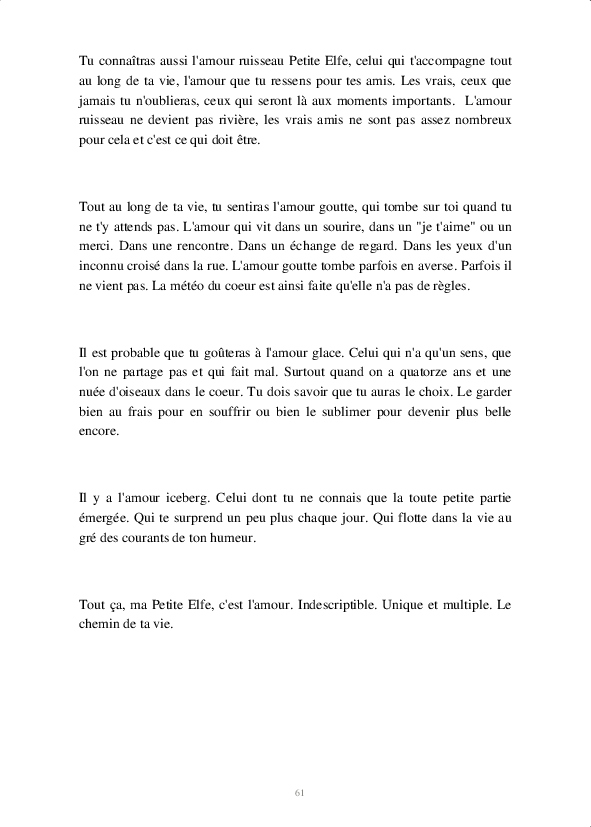 Tu connaîtras aussi l'amour ruisseau Petite Elfe, celui qui t'accompagne tout au long de ta vie, l'amour que tu ressens pour tes amis. Les vrais, ceux que jamais tu n'oublieras, ceux qui seront là aux moments importants. L'amour ruisseau ne devient pas rivière, les vrais amis ne sont pas assez nombreux pour cela et c'est ce qui doit être.

Tout au long de ta vie, tu sentiras l'amour goutte, qui tombe sur toi quand tu ne t'y attends pas. L'amour qui vit dans un sourire, dans un "je t'aime" ou un merci. Dans une rencontre. Dans un échange de regard. Dans les yeux d'un inconnu croisé dans la rue. L'amour goutte tombe parfois en averse. Parfois il ne vient pas. La météo du coeur est ainsi faite qu'elle n'a pas de règles.

Il est probable que tu goûteras à l'amour glace. Celui qui n'a qu'un sens, que l'on ne partage pas et qui fait mal. Surtout quand on a quatorze ans et une nuée d'oiseaux dans le coeur. Tu dois savoir que tu auras le choix. Le garder bien au frais pour en souffrir ou bien le sublimer pour devenir plus belle encore.

Il y a l'amour iceberg. Celui dont tu ne connais que la toute petite partie émergée. Qui te surprend un peu plus chaque jour. Qui flotte dans la vie au gré des courants de ton humeur.

Tout ça, ma Petite Elfe, c'est l'amour. Indescriptible. Unique et multiple. Le chemin de ta vie.

61